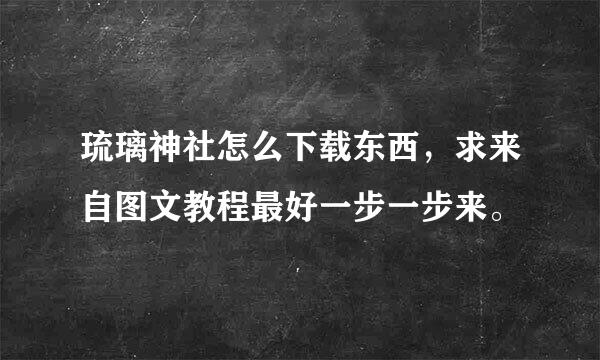 琉璃神社怎么下载东西，求来自图文教程最好一步一步来。